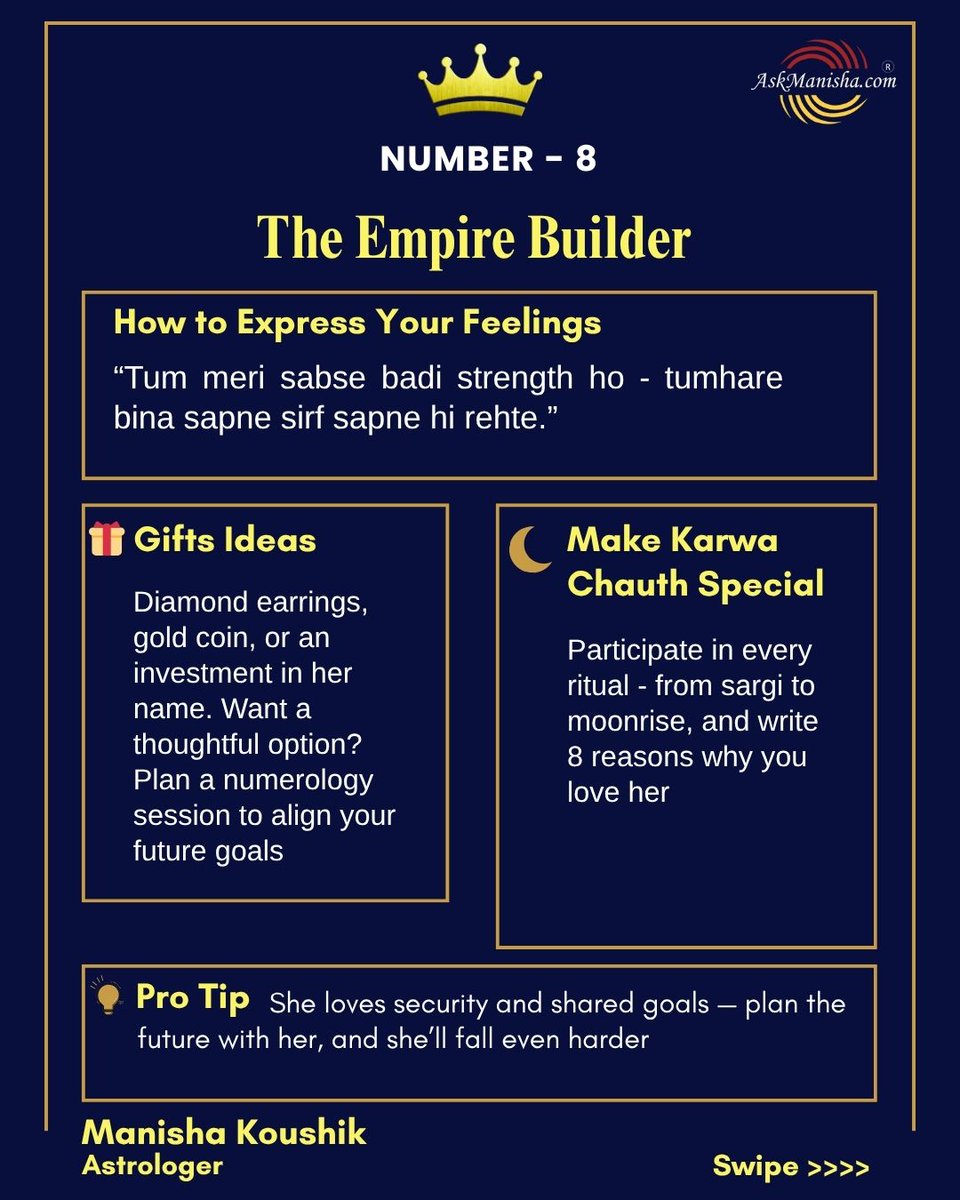 AskManisha.com ®

NUMBER - 8

The Empire Builder

How to Express Your Feelings

“Tum meri sabse badi strength ho - tumhare bina sapne sirf sapne hi rehte.”

Gifts Ideas

Diamond earrings, gold coin, or an investment in her name. Want a thoughtful option? Plan a numerology session to align your future goals

Make Karwa Chauth Special

Participate in every ritual - from sargi to moonrise, and write 8 reasons why you love her

Pro Tip She loves security and shared goals — plan the future with her, and she’ll fall even harder

Manisha Koushik
Astrologer

Swipe >>>>